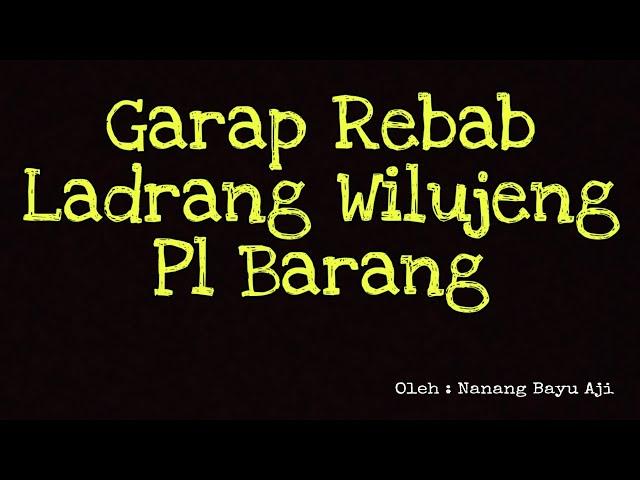 Garap Rebab
Ladrang Wilujeng
Pl Barang

Oleh : Nanang Bayu Aji